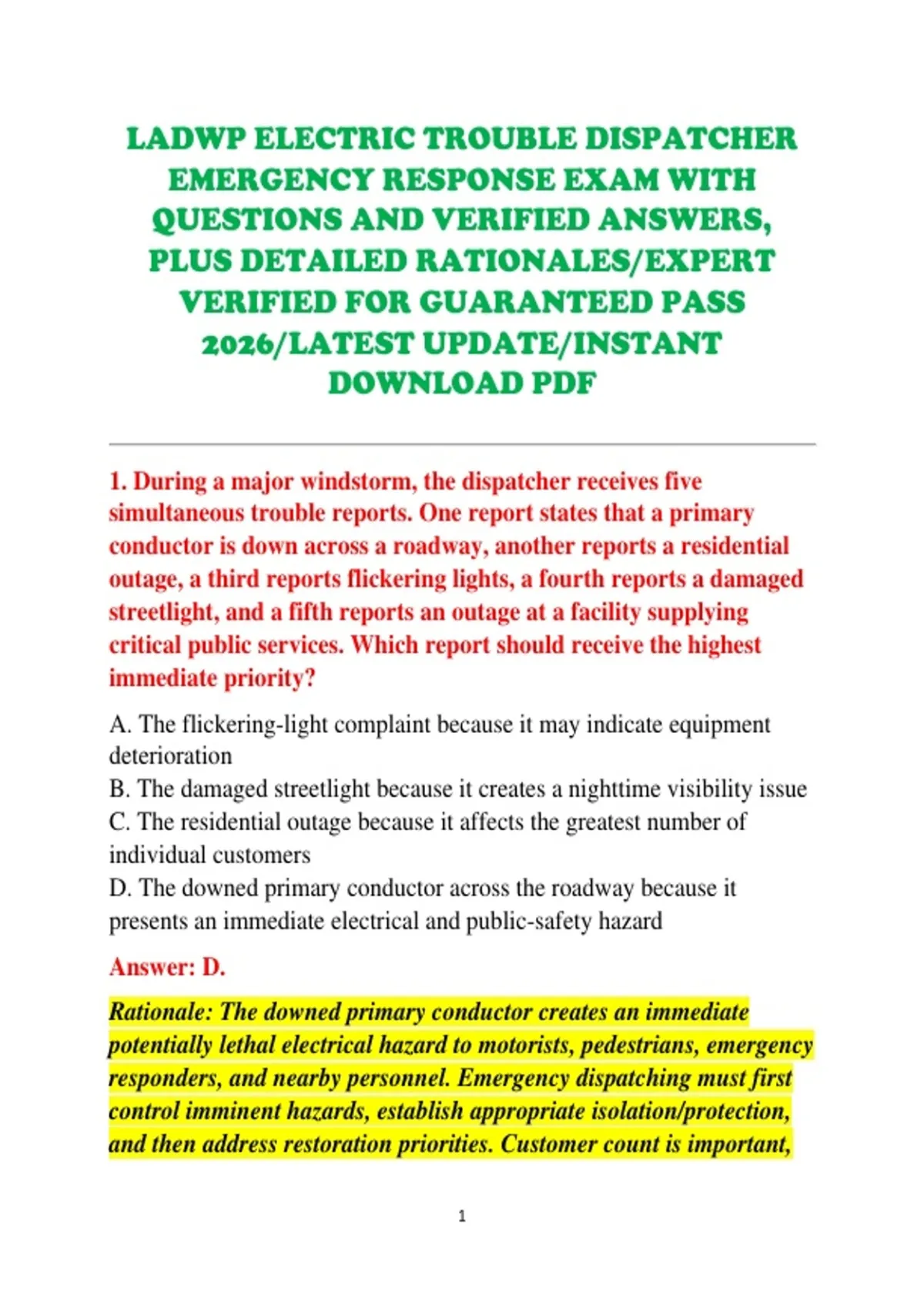 LADWP ELECTRIC TROUBLE DISPATCHER EMERGENCY RESPONSE EXAM WITH QUESTIONS AND VERIFIED ANSWERS, PLUS DETAILED RATIONALES/EXPERT VERIFIED FOR GUARANTEED PASS 2026/LATEST UPDATE/INSTANT DOWNLOAD PDF

1. During a major windstorm, the dispatcher receives five simultaneous trouble reports. One report states that a primary conductor is down across a roadway, another reports a residential outage, a third reports flickering lights, a fourth reports a damaged streetlight, and a fifth reports an outage at a facility supplying critical public services. Which report should receive the highest immediate priority?

A. The flickering-light complaint because it may indicate equipment deterioration
B. The damaged streetlight because it creates a nighttime visibility issue
C. The residential outage because it affects the greatest number of individual customers
D. The downed primary conductor across the roadway because it presents an immediate electrical and public-safety hazard

Answer: D.

Rationale: The downed primary conductor creates an immediate potentially lethal electrical hazard to motorists, pedestrians, emergency responders, and nearby personnel. Emergency dispatching must first control imminent hazards, establish appropriate isolation/protection, and then address restoration priorities. Customer count is important,

1